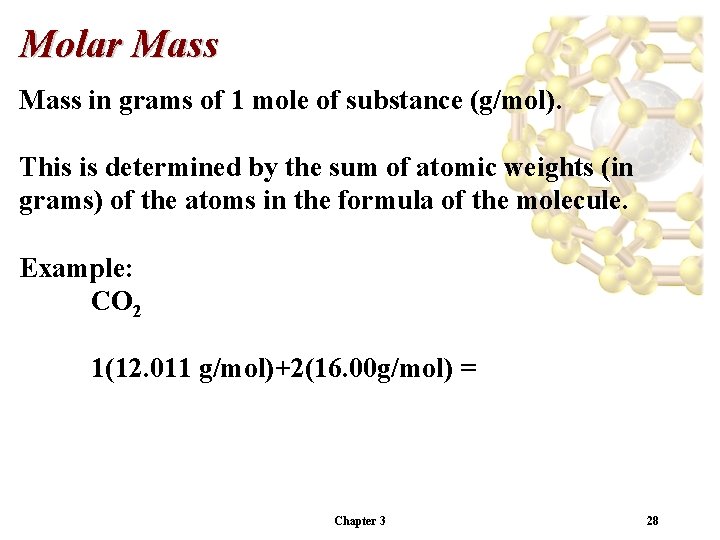 Molar Mass

Mass in grams of 1 mole of substance (g/mol).

This is determined by the sum of atomic weights (in grams) of the atoms in the formula of the molecule.

Example:

$CO_2$

1(12.011 g/mol)+2(16.00g/mol) =

Chapter 3

28